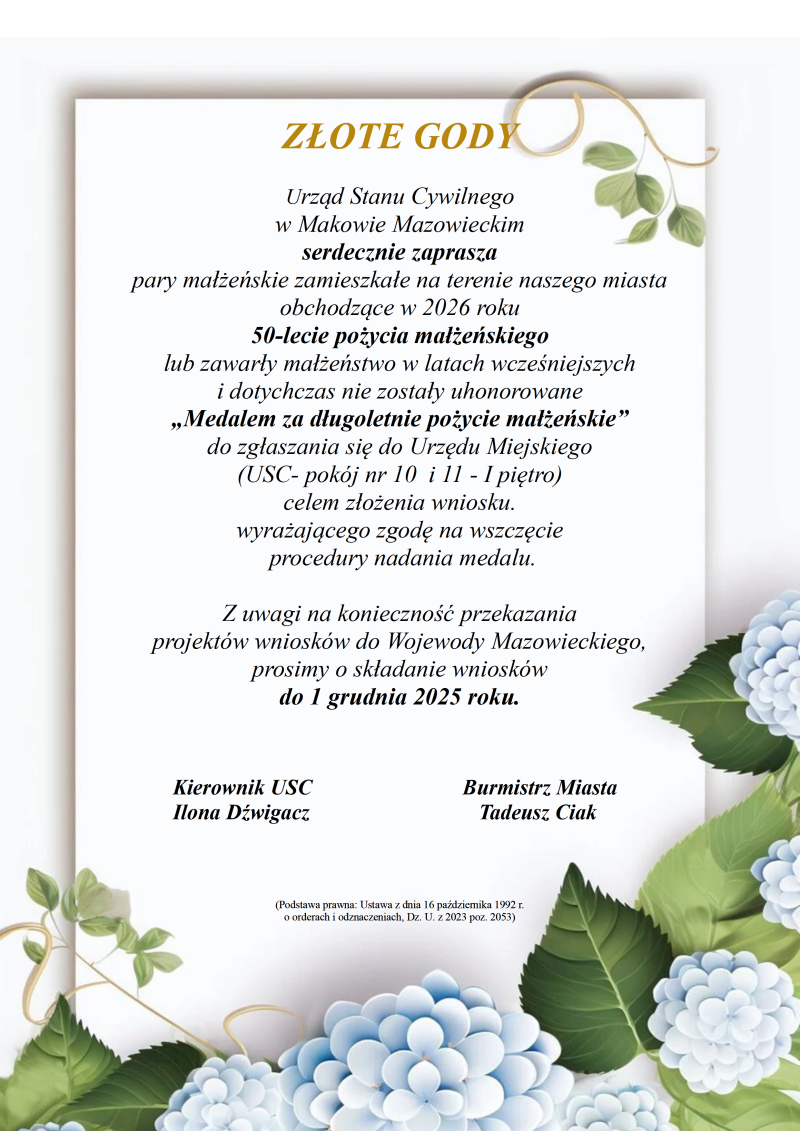 ZŁOTE GODY

Urząd Stanu Cywilnego
w Makowie Mazowieckim
serdecznie zaprasza
pary małżeńskie zamieszkałe na terenie naszego miasta
obchodzące w 2026 roku
50-lecie pożycia małżeńskiego
lub zawarły małżeństwo w latach wcześniejszych
i dotychczas nie zostały uhonorowane
„Medalem za długoletnie pożycie małżeńskie”
do zgłaszania się do Urzędu Miejskiego
(USC- pokój nr 10 i 11 - I piętro)
celem złożenia wniosku.
wyrażającego zgodę na wszczęcie
procedury nadania medalu.

Z uwagi na konieczność przekazania
projektów wniosków do Wojewody Mazowieckiego,
prosimy o składanie wniosków
do 1 grudnia 2025 roku.

Kierownik USC
Ilona Dźwigacz

Burmistrz Miasta
Tadeusz Ciak

(Podstawa prawna: Ustawa z dnia 16 października 1992 r.
o orderach i odznaczeniach, Dz. U. z 2023 poz. 2053)